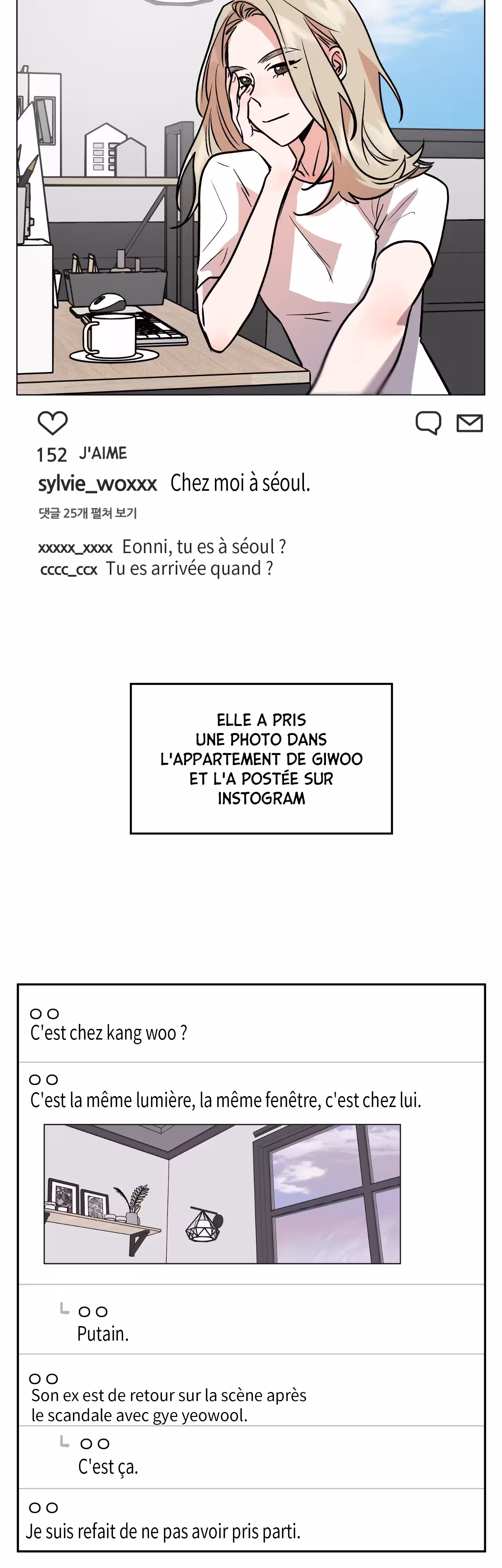 152 J'AIME

sylvie_woxxx Chez moi à séoul.

댓글 25개 펼쳐 보기

xxxxx_xxxx Eonni, tu es à séoul ?
cccc_ccx Tu es arrivée quand ?

ELLE A PRIS UNE PHOTO DANS L'APPARTEMENT DE GIWOO ET L'A POSTÉE SUR INSTOGRAM

○○
C'est chez kang woo ?

○○
C'est la même lumière, la même fenêtre, c'est chez lui.

○○
Putain.

○○
Son ex est de retour sur la scène après le scandale avec gye yeowool.

○○
C'est ça.

○○
Je suis refait de ne pas avoir pris parti.